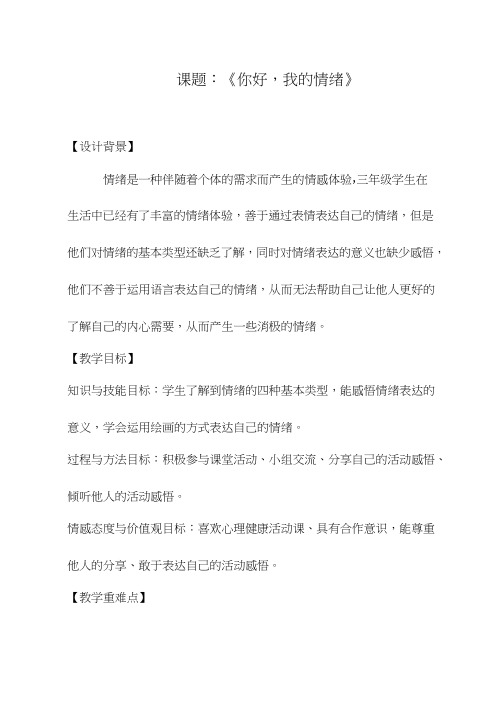 课题：《你好，我的情绪》

【设计背景】

情绪是一种伴随着个体的需求而产生的情感体验,三年级学生在生活中已经有了丰富的情绪体验，善于通过表情表达自己的情绪，但是他们对情绪的基本类型还缺乏了解，同时对情绪表达的意义也缺少感悟，他们不善于运用语言表达自己的情绪，从而无法帮助自己让他人更好的了解自己的内心需要，从而产生一些消极的情绪。

【教学目标】

知识与技能目标：学生了解到情绪的四种基本类型，能感悟情绪表达的意义，学会运用绘画的方式表达自己的情绪。

过程与方法目标：积极参与课堂活动、小组交流、分享自己的活动感悟、倾听他人的活动感悟。

情感态度与价值观目标：喜欢心理健康活动课、具有合作意识，能尊重他人的分享、敢于表达自己的活动感悟。

【教学重难点】